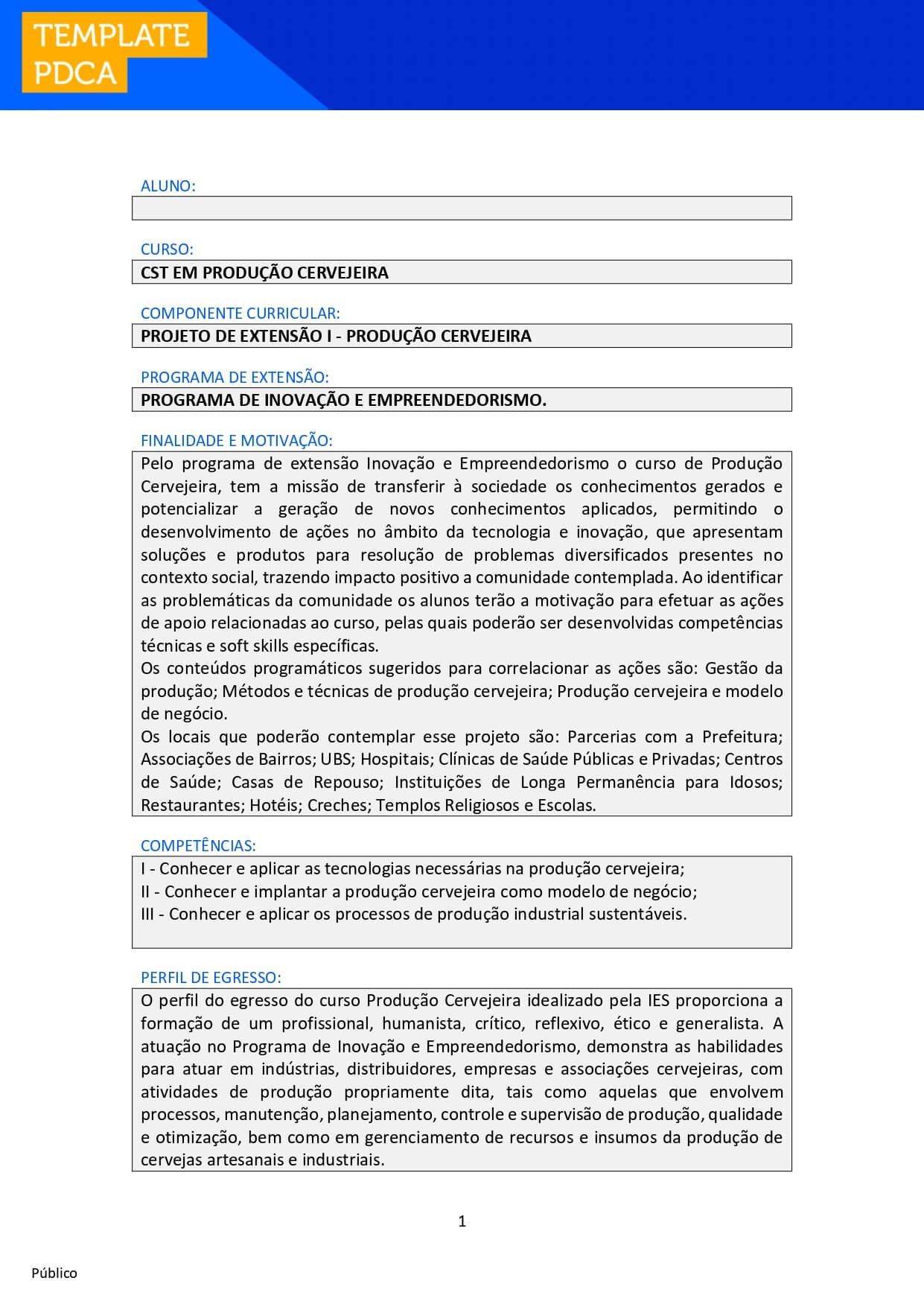 TEMPLATE PDCA

ALUNO:

CURSO:
CST EM PRODUÇÃO CERVEJEIRA

COMPONENTE CURRICULAR:
PROJETO DE EXTENSÃO I - PRODUÇÃO CERVEJEIRA

PROGRAMA DE EXTENSÃO:
PROGRAMA DE INOVAÇÃO E EMPREENDEDORISMO.

FINALIDADE E MOTIVAÇÃO:
Pelo programa de extensão Inovação e Empreendedorismo o curso de Produção Cervejeira, tem a missão de transferir à sociedade os conhecimentos gerados e potencializar a geração de novos conhecimentos aplicados, permitindo o desenvolvimento de ações no âmbito da tecnologia e inovação, que apresentam soluções e produtos para resolução de problemas diversificados presentes no contexto social, trazendo impacto positivo a comunidade contemplada. Ao identificar as problemáticas da comunidade os alunos terão a motivação para efetuar as ações de apoio relacionadas ao curso, pelas quais poderão ser desenvolvidas competências técnicas e soft skills específicas.
Os conteúdos programáticos sugeridos para correlacionar as ações são: Gestão da produção; Métodos e técnicas de produção cervejeira; Produção cervejeira e modelo de negócio.
Os locais que poderão contemplar esse projeto são: Parcerias com a Prefeitura; Associações de Bairros; UBS; Hospitais; Clínicas de Saúde Públicas e Privadas; Centros de Saúde; Casas de Repouso; Instituições de Longa Permanência para Idosos; Restaurantes; Hotéis; Creches; Templos Religiosos e Escolas.

COMPETÊNCIAS:
I - Conhecer e aplicar as tecnologias necessárias na produção cervejeira;
II - Conhecer e implantar a produção cervejeira como modelo de negócio;
III - Conhecer e aplicar os processos de produção industrial sustentáveis.

PERFIL DE EGRESSO:
O perfil do egresso do curso Produção Cervejeira idealizado pela IES proporciona a formação de um profissional, humanista, crítico, reflexivo, ético e generalista. A atuação no Programa de Inovação e Empreendedorismo, demonstra as habilidades para atuar em indústrias, distribuidores, empresas e associações cervejeiras, com atividades de produção propriamente dita, tais como aquelas que envolvem processos, manutenção, planejamento, controle e supervisão de produção, qualidade e otimização, bem como em gerenciamento de recursos e insumos da produção de cervejas artesanais e industriais.

1

Público